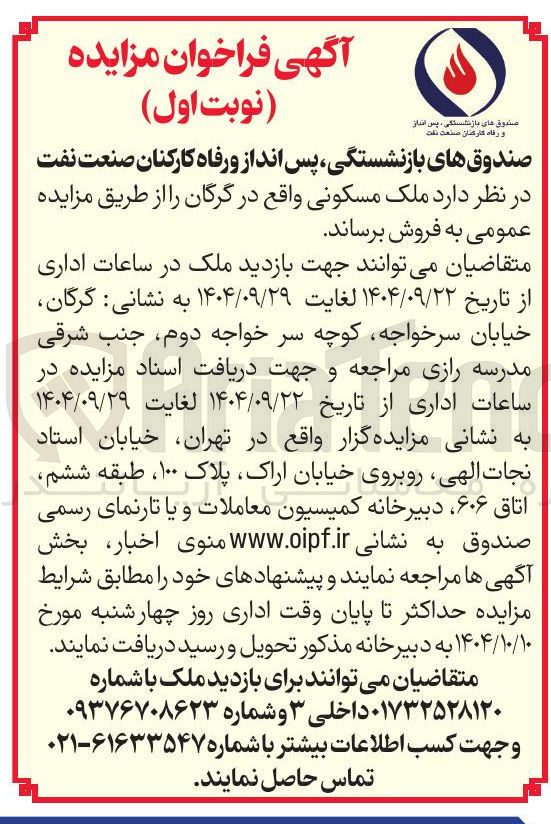 صندوق های بازنشستگی، پس انداز و رفاه کارکنان صنعت نفت

آگهی فراخوان مزایده
(نوبت اول)

صندوق های بازنشستگی، پس انداز و رفاه کارکنان صنعت نفت در نظر دارد ملک مسکونی واقع در گرگان را از طریق مزایده عمومی به فروش برساند.

متقاضیان می توانند جهت بازدید ملک در ساعات اداری از تاریخ ۱۴۰۴/۰۹/۲۲ لغایت ۱۴۰۴/۰۹/۲۹ به نشانی: گرگان، خیابان سرخواجه، کوچه سر خواجه دوم، جنب شرقی مدرسه رازی مراجعه و جهت دریافت اسناد مزایده در ساعات اداری از تاریخ ۱۴۰۴/۰۹/۲۲ لغایت ۱۴۰۴/۰۹/۲۹ به نشانی مزایده‌گزار واقع در تهران، خیابان استاد نجات‌الهی، روبروی خیابان اراک، پلاک ۱۰۰، طبقه ششم، اتاق ۶۰۶، دبیرخانه کمیسیون معاملات و یا تارنمای رسمی صندوق به نشانی www.oipf.ir منوی اخبار، بخش آگهی ها مراجعه نمایند و پیشنهادهای خود را مطابق شرایط مزایده حداکثر تا پایان وقت اداری روز چهارشنبه مورخ ۱۴۰۴/۱۰/۱۰ به دبیرخانه مذکور تحویل و رسید دریافت نمایند.

متقاضیان می توانند برای بازدید ملک با شماره ۰۱۷۳۲۵۲۸۱۲۰ داخلی ۳ و شماره ۰۹۳۷۶۷۰۸۶۲۳ و جهت کسب اطلاعات بیشتر با شماره ۶۱۶۳۳۵۴۷-۰۲۱ تماس حاصل نمایند.